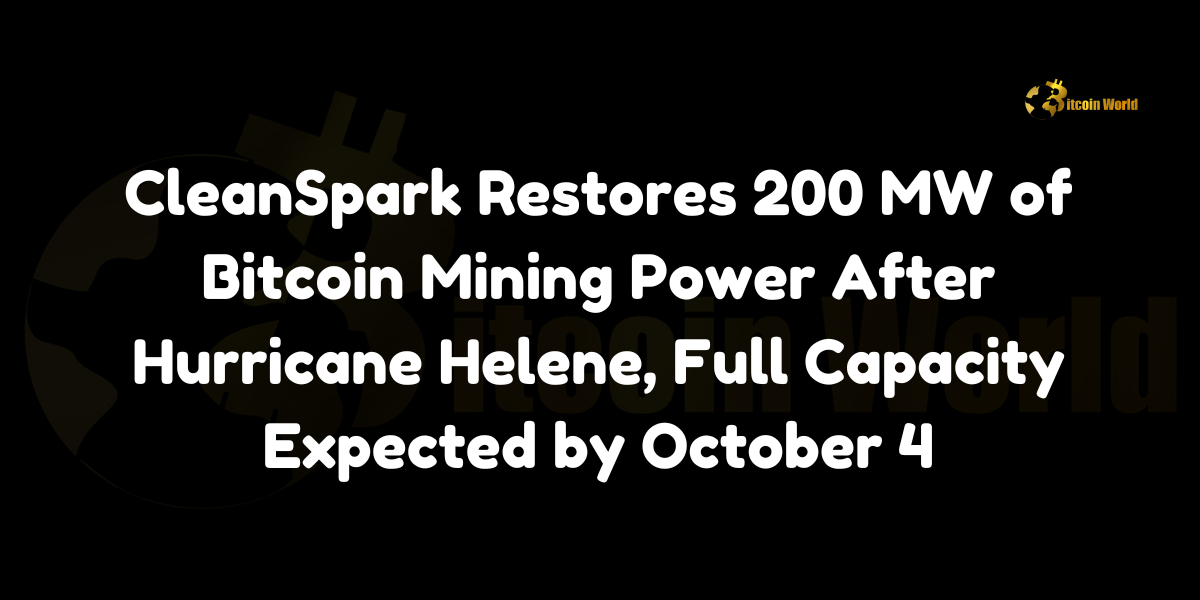 Bitcoin World

CleanSpark Restores 200 MW of Bitcoin Mining Power After Hurricane Helene, Full Capacity Expected by October 4

Bitcoin World